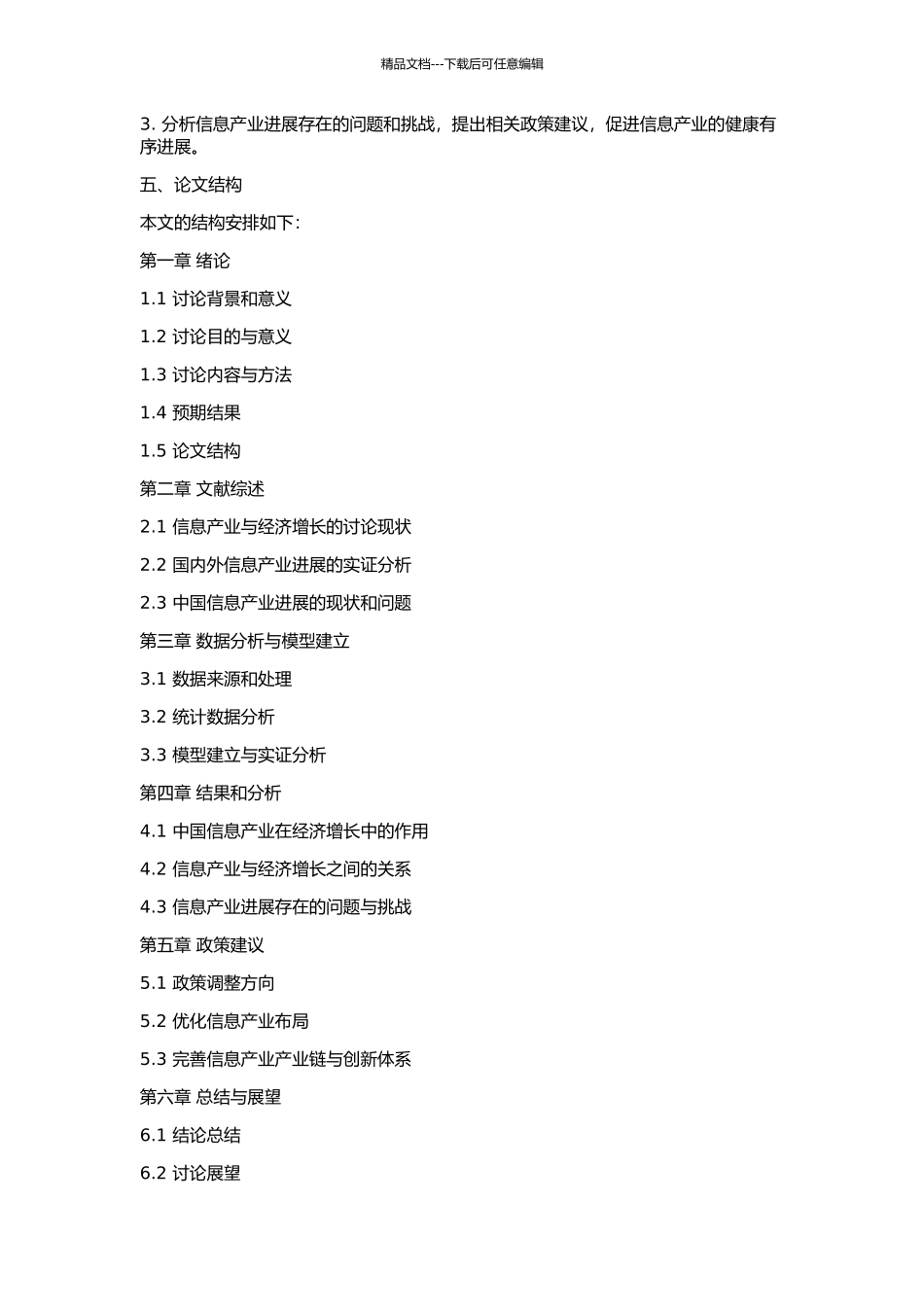 精品文档---下载后可任意编辑

3. 分析信息产业进展存在的问题和挑战，提出相关政策建议，促进信息产业的健康有序进展。

五、论文结构

本文的结构安排如下：

第一章 绪论

1.1 讨论背景和意义

1.2 讨论目的与意义

1.3 讨论内容与方法

1.4 预期结果

1.5 论文结构

第二章 文献综述

2.1 信息产业与经济增长的讨论现状

2.2 国内外信息产业进展的实证分析

2.3 中国信息产业进展的现状和问题

第三章 数据分析与模型建立

3.1 数据来源和处理

3.2 统计数据分析

3.3 模型建立与实证分析

第四章 结果和分析

4.1 中国信息产业在经济增长中的作用

4.2 信息产业与经济增长之间的关系

4.3 信息产业进展存在的问题与挑战

第五章 政策建议

5.1 政策调整方向

5.2 优化信息产业布局

5.3 完善信息产业产业链与创新体系

第六章 总结与展望

6.1 结论总结

6.2 讨论展望